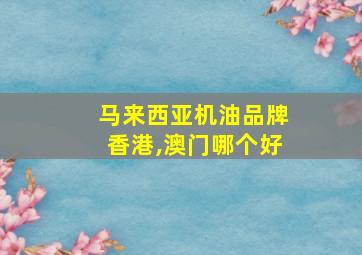 马来西亚机油品牌
香港,澳门哪个好